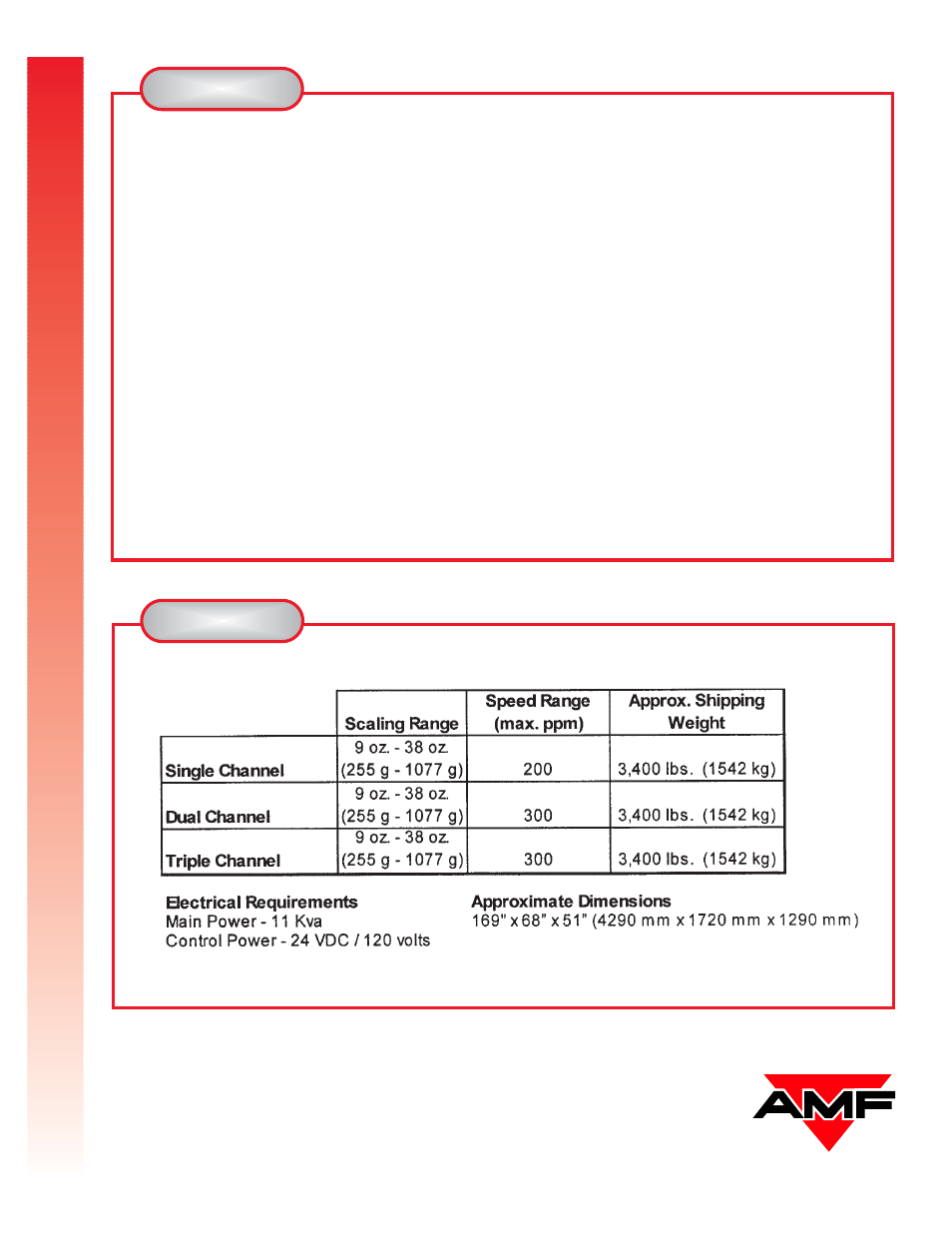 | | Scaling Range | Speed Range (max. ppm) | Approx. Shipping Weight |
|---|---|---|---|
| Single Channel | 9 oz. - 38 oz. (255 g - 1077 g) | 200 | 3,400 lbs. (1542 kg) |
| Dual Channel | 9 oz. - 38 oz. (255 g - 1077 g) | 300 | 3,400 lbs. (1542 kg) |
| Triple Channel | 9 oz. - 38 oz. (255 g - 1077 g) | 300 | 3,400 lbs. (1542 kg) |

Electrical Requirements
Main Power - 11 Kva
Control Power - 24 VDC / 120 volts

Approximate Dimensions
169" x 68" x 51" (4290 mm x 1720 mm x 1290 mm)

AMF